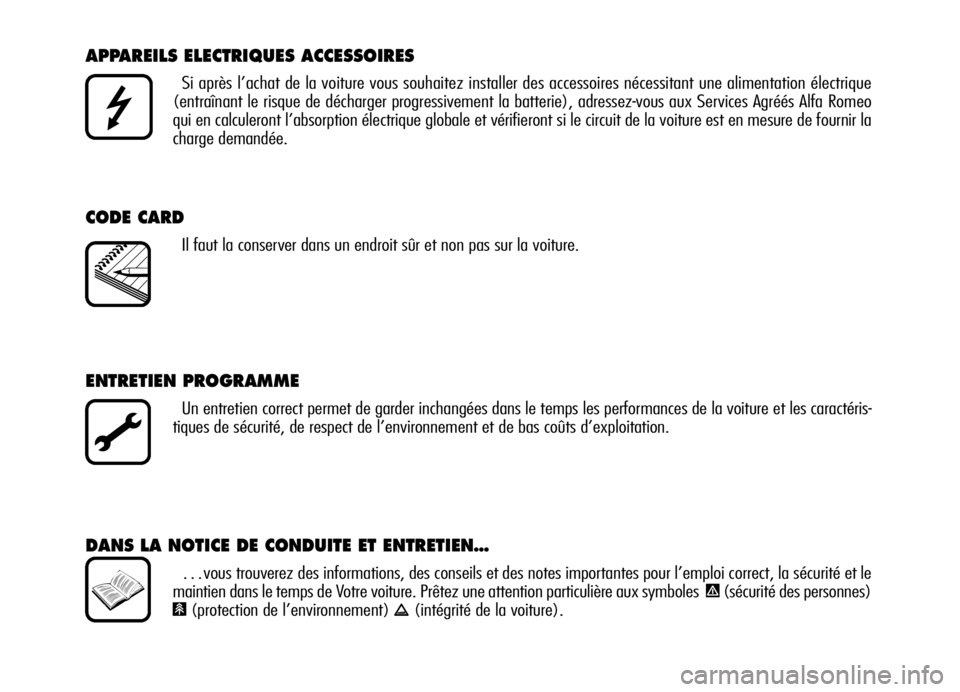 APPAREILS ELECTRIQUES ACCESSOIRES

Si après l'achat de la voiture vous souhaitez installer des accessoires nécessitant une alimentation électrique (entraînant le risque de décharger progressivement la batterie), adressez-vous aux Services Agréés Alfa Romeo qui en calculeront l'absorption électrique globale et vérifieront si le circuit de la voiture est en mesure de fournir la charge demandée.

CODE CARD

Il faut la conserver dans un endroit sûr et non pas sur la voiture.

ENTRETIEN PROGRAMME

Un entretien correct permet de garder inchangées dans le temps les performances de la voiture et les caractéristiques de sécurité, de respect de l'environnement et de bas coûts d'exploitation.

DANS LA NOTICE DE CONDUITE ET ENTRETIEN...

...vous trouverez des informations, des conseils et des notes importantes pour l'emploi correct, la sécurité et le maintien dans le temps de Votre voiture. Prêtez une attention particulière aux symboles (sécurité des personnes) (protection de l'environnement) (intégrité de la voiture).

carmanualsonline.info